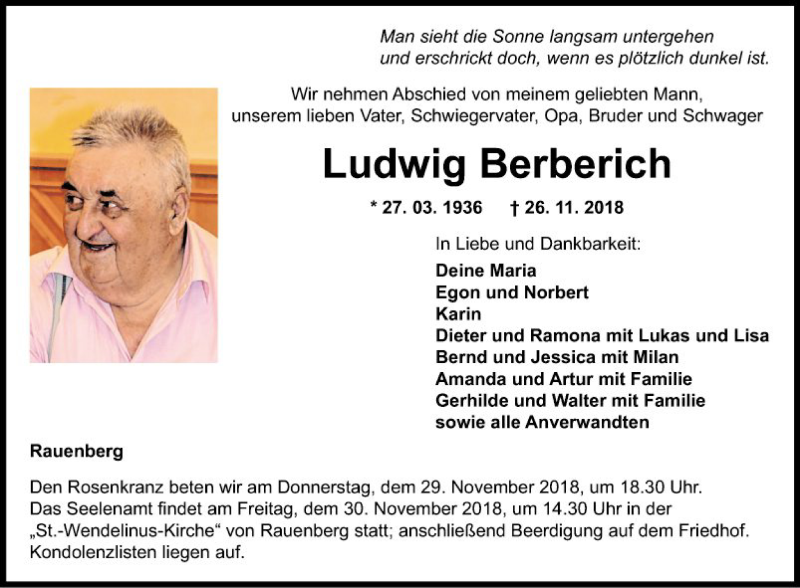 Man sieht die Sonne langsam untergehen
und erschrickt doch, wenn es plötzlich dunkel ist.

Wir nehmen Abschied von meinem geliebten Mann,
unserem lieben Vater, Schwiegervater, Opa, Bruder und Schwager

Ludwig Berberich

* 27. 03. 1936 † 26. 11. 2018

In Liebe und Dankbarkeit:

Deine Maria
Egon und Norbert
Karin
Dieter und Ramona mit Lukas und Lisa
Bernd und Jessica mit Milan
Amanda und Artur mit Familie
Gerhilde und Walter mit Familie
sowie alle Anverwandten

Rauenberg

Den Rosenkranz beten wir am Donnerstag, dem 29. November 2018, um 18.30 Uhr. Das Seelenamt findet am Freitag, dem 30. November 2018, um 14.30 Uhr in der „St.-Wendelinus-Kirche“ von Rauenberg statt; anschließend Beerdigung auf dem Friedhof. Kondolenzlisten liegen auf.